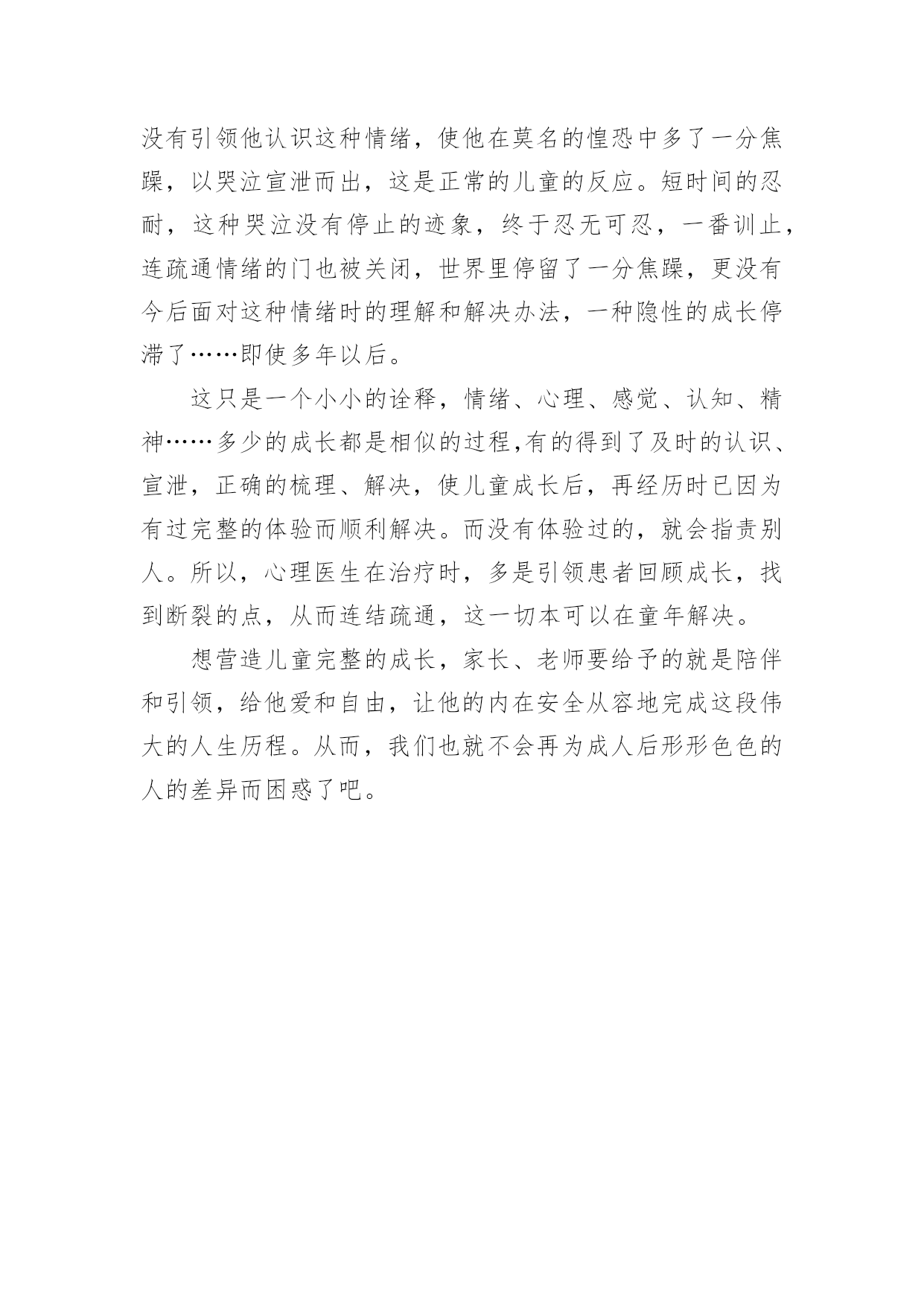 没有引领他认识这种情绪，使他在莫名的惶恐中多了一分焦躁，以哭泣宣泄而出，这是正常的儿童的反应。短时间的忍耐，这种哭泣没有停止的迹象，终于忍无可忍，一番训止，连疏通情绪的门也被关闭，世界里停留了一分焦躁，更没有今后面对这种情绪时的理解和解决办法，一种隐性的成长停滞了……即使多年以后。

这只是一个小小的诠释，情绪、心理、感觉、认知、精神……多少的成长都是相似的过程,有的得到了及时的认识、宣泄，正确的梳理、解决，使儿童成长后，再经历时已因为有过完整的体验而顺利解决。而没有体验过的，就会指责别人。所以，心理医生在治疗时，多是引领患者回顾成长，找到断裂的点，从而连结疏通，这一切本可以在童年解决。

想营造儿童完整的成长，家长、老师要给予的就是陪伴和引领，给他爱和自由，让他的内在安全从容地完成这段伟大的人生历程。从而，我们也就不会再为成人后形形色色的人的差异而困惑了吧。